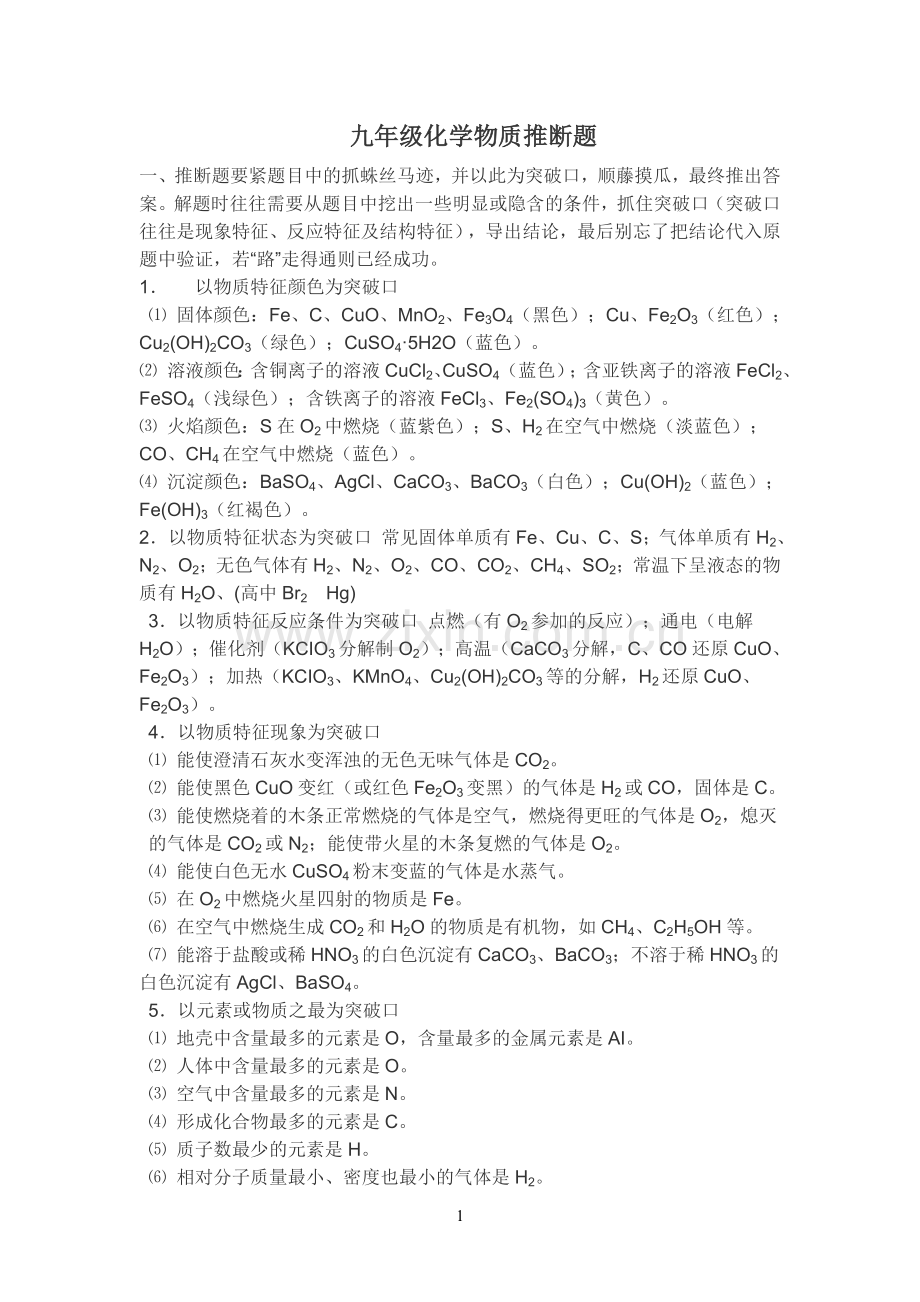 九年级化学物质推断题

一、推断题要紧题目中的抓蛛丝马迹，并以此为突破口，顺藤摸瓜，最终推出答案。解题时往往需要从题目中挖出一些明显或隐含的条件，抓住突破口（突破口往往是现象特征、反应特征及结构特征），导出结论，最后别忘了把结论代入原题中验证，若“路”走得通则已经成功。

1． 以物质特征颜色为突破口

⑴ 固体颜色：Fe、C、CuO、$MnO_2$、$Fe_3O_4$（黑色）；Cu、$Fe_2O_3$（红色）；$Cu_2(OH)_2CO_3$（绿色）；$CuSO_4·5H2O$（蓝色）。

⑵ 溶液颜色：含铜离子的溶液$CuCl_2$、$CuSO_4$（蓝色）；含亚铁离子的溶液$FeCl_2$、$FeSO_4$（浅绿色）；含铁离子的溶液$FeCl_3$、$Fe_2(SO_4)_3$（黄色）。

⑶ 火焰颜色：S在$O_2$中燃烧（蓝紫色）；S、$H_2$在空气中燃烧（淡蓝色）；CO、$CH_4$在空气中燃烧（蓝色）。

⑷ 沉淀颜色：$BaSO_4$、AgCl、$CaCO_3$、$BaCO_3$（白色）；$Cu(OH)_2$（蓝色）；$Fe(OH)_3$（红褐色）。

2．以物质特征状态为突破口 常见固体单质有Fe、Cu、C、S；气体单质有$H_2$、$N_2$、$O_2$；无色气体有$H_2$、$N_2$、$O_2$、CO、$CO_2$、$CH_4$、$SO_2$；常温下呈液态的物质有$H_2O$、(高中$Br_2$ Hg)

3．以物质特征反应条件为突破口 点燃（有$O_2$参加的反应）；通电（电解$H_2O$）；催化剂（$KClO_3$分解制$O_2$）；高温（$CaCO_3$分解，C、CO还原CuO、$Fe_2O_3$）；加热（$KClO_3$、$KMnO_4$、$Cu_2(OH)_2CO_3$等的分解，$H_2$还原CuO、$Fe_2O_3$）。

4．以物质特征现象为突破口

⑴ 能使澄清石灰水变浑浊的无色无味气体是$CO_2$。

⑵ 能使黑色CuO变红（或红色$Fe_2O_3$变黑）的气体是$H_2$或CO，固体是C。

⑶ 能使燃烧着的木条正常燃烧的气体是空气，燃烧得更旺的气体是$O_2$，熄灭的气体是$CO_2$或$N_2$；能使带火星的木条复燃的气体是$O_2$。

⑷ 能使白色无水$CuSO_4$粉末变蓝的气体是水蒸气。

⑸ 在$O_2$中燃烧火星四射的物质是Fe。

⑹ 在空气中燃烧生成$CO_2$和$H_2O$的物质是有机物，如$CH_4$、$C_2H_5OH$等。

⑺ 能溶于盐酸或稀$HNO_3$的白色沉淀有$CaCO_3$、$BaCO_3$；不溶于稀$HNO_3$的白色沉淀有AgCl、$BaSO_4$。

5．以元素或物质之最为突破口

⑴ 地壳中含量最多的元素是O，含量最多的金属元素是Al。

⑵ 人体中含量最多的元素是O。

⑶ 空气中含量最多的元素是N。

⑷ 形成化合物最多的元素是C。

⑸ 质子数最少的元素是H。

⑹ 相对分子质量最小、密度也最小的气体是$H_2$。

1

www.zixin.com.cn